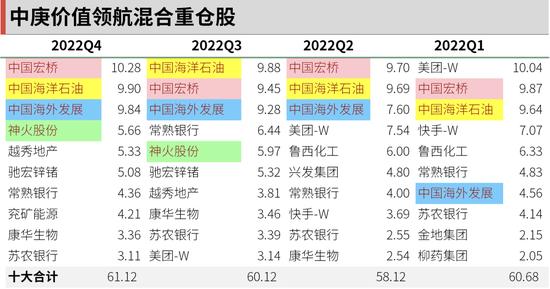 中庚价值领航混合重仓股

| 2022Q4 | | 2022Q3 | | 2022Q2 | | 2022Q1 | |
|---|---|---|---|---|---|---|---|
| 中国宏桥 | 10.28 | 中国海洋石油 | 9.88 | 中国宏桥 | 9.70 | 美团-W | 10.04 |
| 中国海洋石油 | 9.90 | 中国宏桥 | 9.45 | 中国海洋石油 | 9.69 | 中国宏桥 | 9.87 |
| 中国海外发展 | 9.84 | 中国海外发展 | 9.28 | 中国海外发展 | 7.60 | 中国海洋石油 | 9.64 |
| 神火股份 | 5.66 | 常熟银行 | 6.44 | 美团-W | 7.54 | 快手-W | 7.07 |
| 越秀地产 | 5.33 | 神火股份 | 5.97 | 鲁西化工 | 6.00 | 鲁西化工 | 6.33 |
| 驰宏锌锗 | 5.08 | 驰宏锌锗 | 5.32 | 兴发集团 | 4.80 | 常熟银行 | 4.83 |
| 常熟银行 | 4.36 | 越秀地产 | 3.81 | 常熟银行 | 4.00 | 中国海外发展 | 4.56 |
| 兖矿能源 | 4.21 | 康华生物 | 3.46 | 快手-W | 3.69 | 苏农银行 | 4.14 |
| 康华生物 | 3.36 | 苏农银行 | 3.39 | 苏农银行 | 2.55 | 金地集团 | 2.15 |
| 苏农银行 | 3.11 | 美团-W | 3.14 | 康华生物 | 2.54 | 柳药集团 | 2.05 |
| 十大合计 | 61.12 | | 60.12 | | 58.12 | | 60.68 |